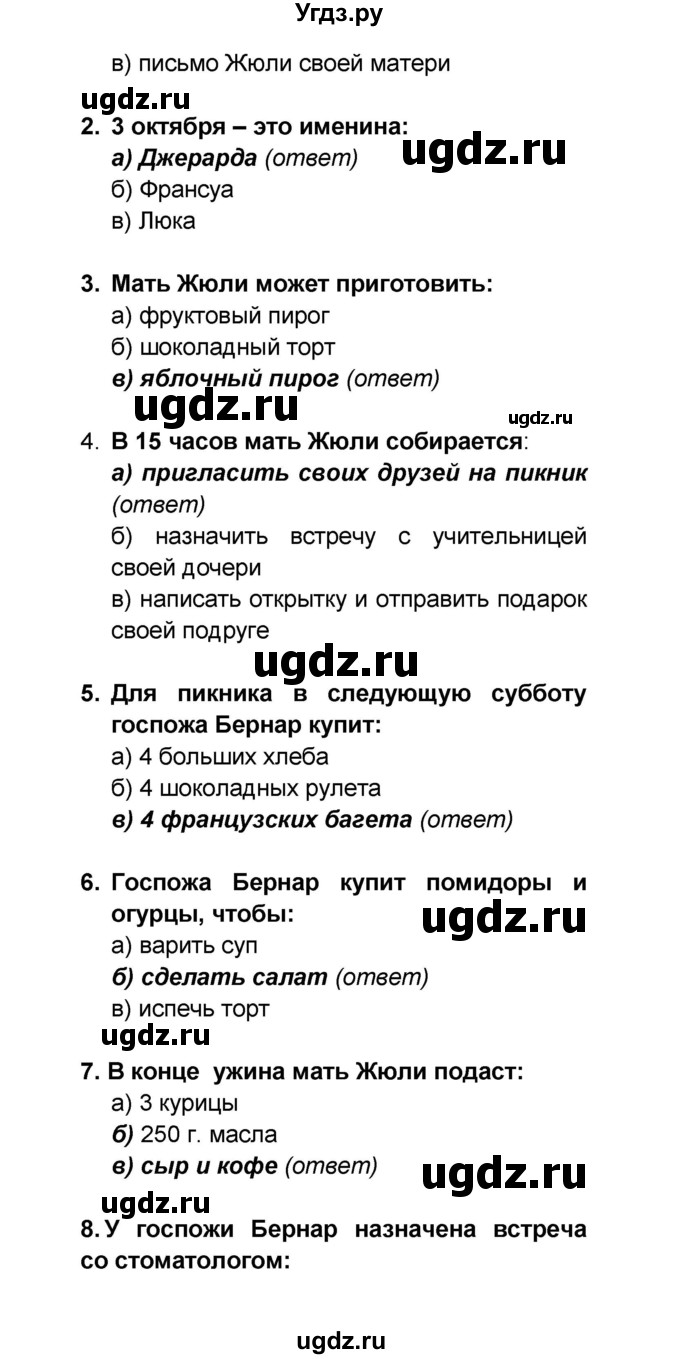 Угдз.ру

в) письмо Жюли своей матери

ugdz.ru

2. 3 октября – это именина:
а) Джерарда (ответ)
ugdz.ru
б) Франсуа
в) Люка

3. Мать Жюли может приготовить:
а) фруктовый пирог
б) шоколадный торт
в) яблочный пирог (ответ)

ugdz.ru
ugdz.ru

4. В 15 часов мать Жюли собирается:
а) пригласить своих друзей на пикник (ответ)
б) назначить встречу с учительницей своей дочери
в) написать открытку и отправить подарок своей подруге

ugdz.ru

5. Для пикника в следующую субботу госпожа Бернар купит:
а) 4 больших хлеба
б) 4 шоколадных рулета
в) 4 французских багета (ответ)

6. Госпожа Бернар купит помидоры и огурцы, чтобы:
ugdz.ru
а) варить суп
б) сделать салат (ответ)
в) испечь торт

ugdz.ru

7. В конце ужина мать Жюли подаст:
а) 3 курицы
б) 250 г. масла
в) сыр и кофе (ответ)
ugdz.ru

ugdz.ru

8. У госпожи Бернар назначена встреча со стоматологом:

ugdz.ru